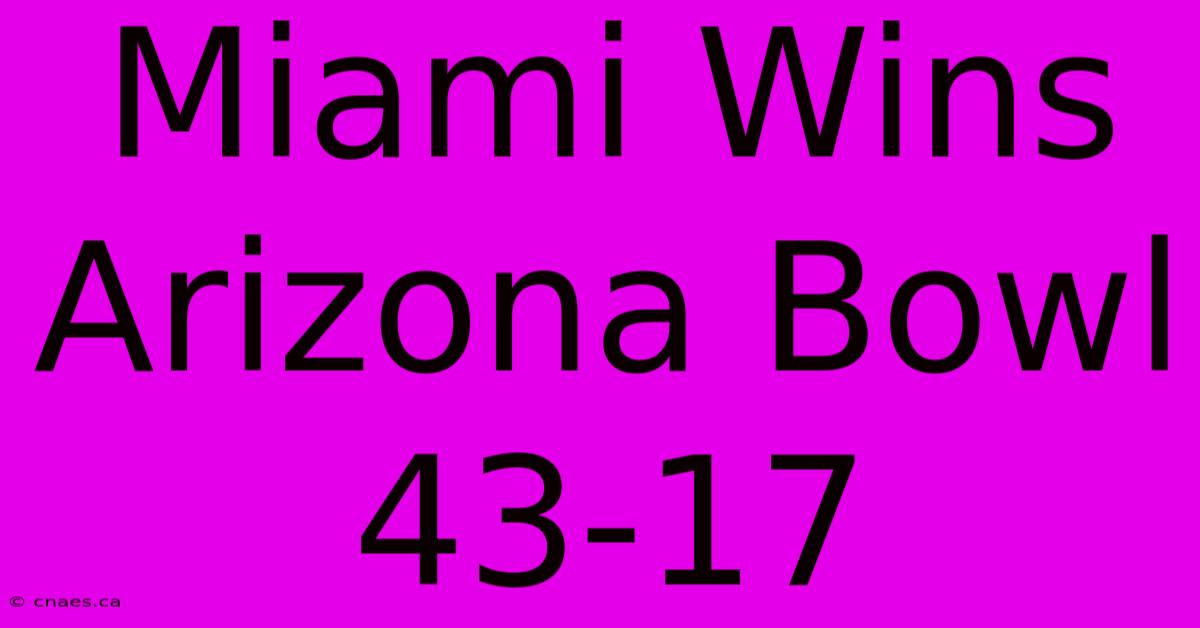 Miami Wins Arizona Bowl 43-17

© cnaes.ca